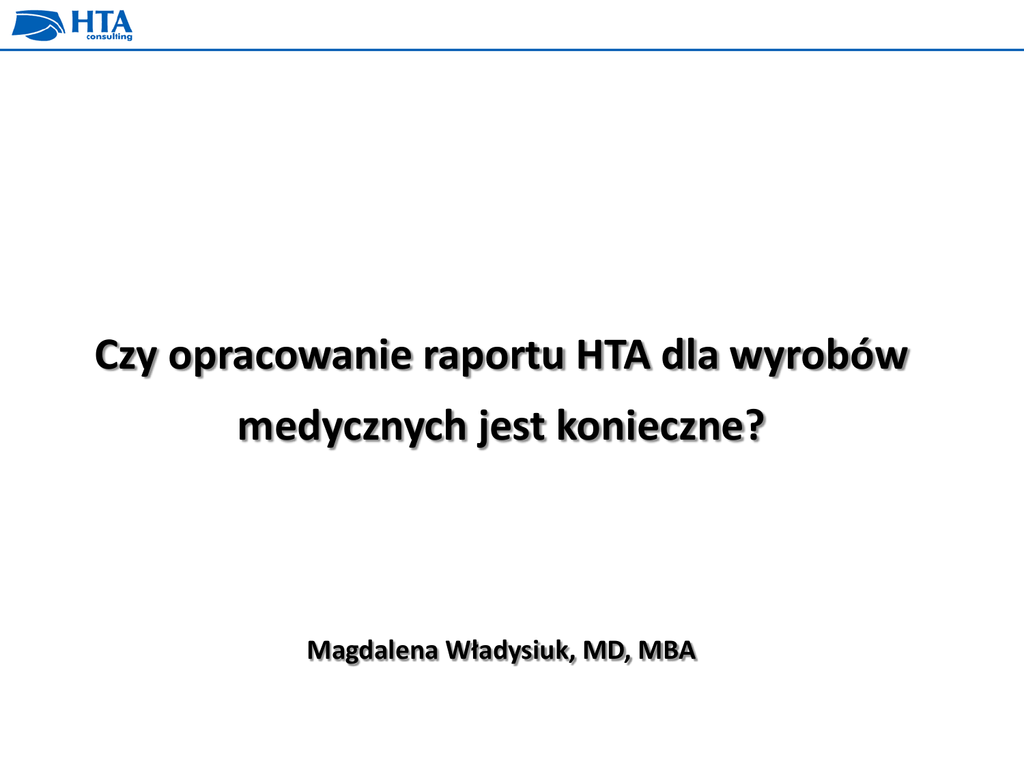 HTA consulting

Czy opracowanie raportu HTA dla wyrobów medycznych jest konieczne?

Magdalena Władysiuk, MD, MBA